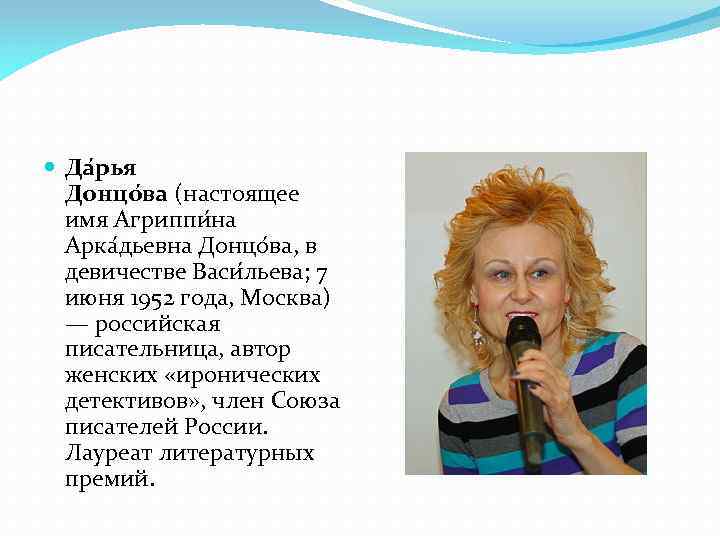 • Да́рья Донцо́ва (настоящее имя Агриппи́на Арка́дьевна Донцо́ва, в девичестве Васи́льева; 7 июня 1952 года, Москва) — российская писательница, автор женских «иронических детективов», член Союза писателей России. Лауреат литературных премий.